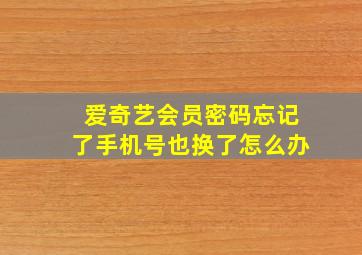 爱奇艺会员密码忘记了手机号也换了怎么办